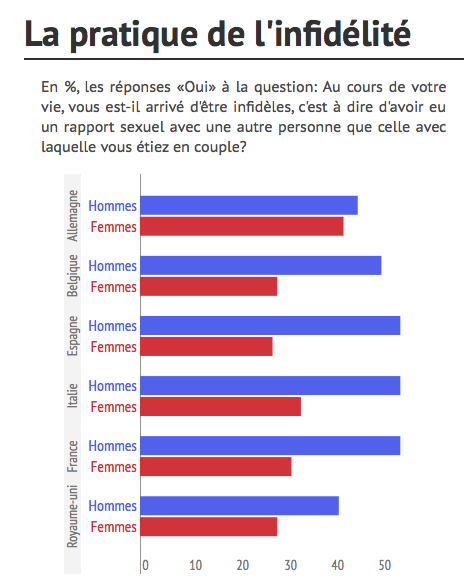 La pratique de l'infidélité

En %, les réponses «Oui» à la question: Au cours de votre vie, vous est-il arrivé d'être infidèles, c'est à dire d'avoir eu un rapport sexuel avec une autre personne que celle avec laquelle vous étiez en couple?

Allemagne
Hommes
Femmes

Belgique
Hommes
Femmes

Espagne
Hommes
Femmes

Italie
Hommes
Femmes

France
Hommes
Femmes

Royaume-uni
Hommes
Femmes

0 10 20 30 40 50